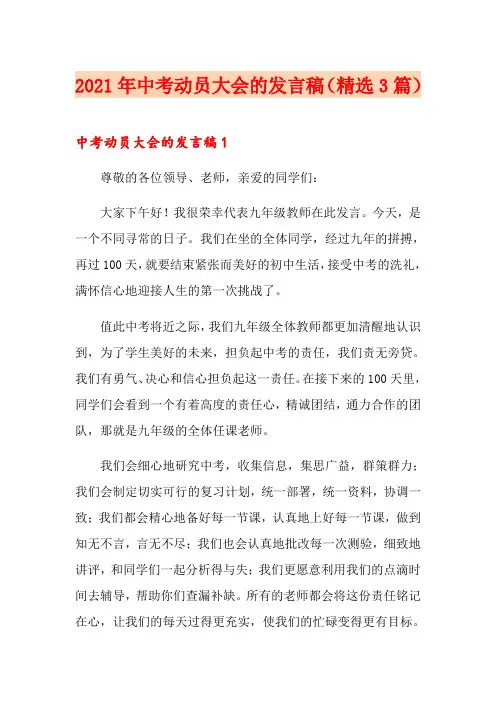 2021年中考动员大会的发言稿（精选3篇）

中考动员大会的发言稿1

尊敬的各位领导、老师，亲爱的同学们：

大家下午好！我很荣幸代表九年级教师在此发言。今天，是一个不同寻常的日子。我们在坐的全体同学，经过九年的拼搏，再过100天，就要结束紧张而美好的初中生活，接受中考的洗礼，满怀信心地迎接人生的第一次挑战了。

值此中考将近之际，我们九年级全体教师都更加清醒地认识到，为了学生美好的未来，担负起中考的责任，我们责无旁贷。我们有勇气、决心和信心担负起这一责任。在接下来的100天里，同学们会看到一个有着高度的责任心，精诚团结，通力合作的团队，那就是九年级的全体任课老师。

我们会细心地研究中考，收集信息，集思广益，群策群力；我们会制定切实可行的复习计划，统一部署，统一资料，协调一致；我们都会精心地备好每一节课，认真地上好每一节课，做到知无不言，言无不尽；我们也会认真地批改每一次测验，细致地讲评，和同学们一起分析得与失；我们更愿意利用我们的点滴时间去辅导，帮助你们查漏补缺。所有的老师都会将这份责任铭记在心，让我们的每天过得更充实，使我们的忙碌变得更有目标。